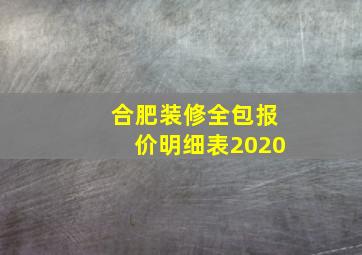 合肥装修全包报价明细表2020